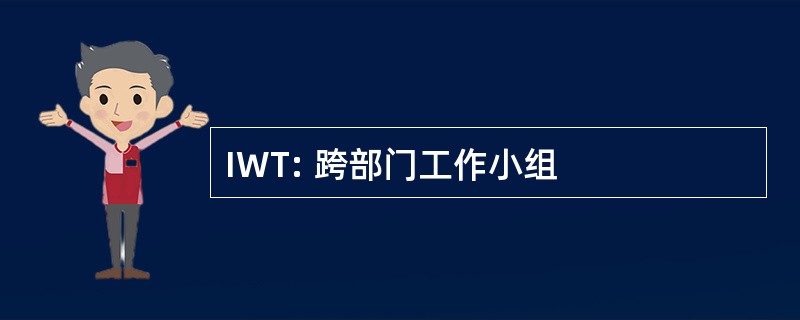 IWT: 跨部门工作小组